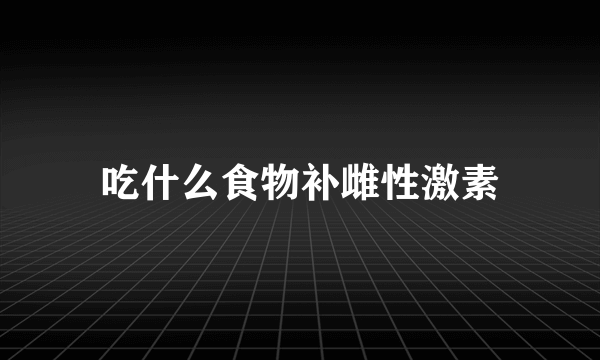 吃什么食物补雌性激素